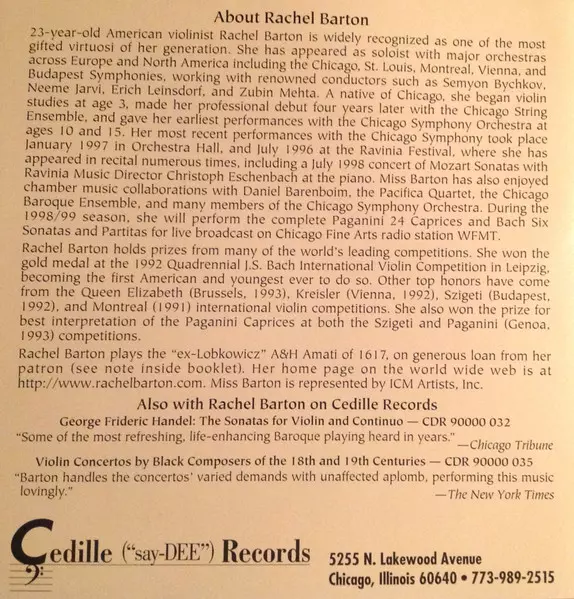 About Rachel Barton

23-year-old American violinist Rachel Barton is widely recognized as one of the most gifted virtuosi of her generation. She has appeared as soloist with major orchestras across Europe and North America including the Chicago, St. Louis, Montreal, Vienna, and Budapest Symphonies, working with renowned conductors such as Semyon Bychkov, Neeme Jarvi, Erich Leinsdorf, and Zubin Mehta. A native of Chicago, she began violin studies at age 3, made her professional debut four years later with the Chicago String Ensemble, and gave her earliest performances with the Chicago Symphony Orchestra at ages 10 and 15. Her most recent performances with the Chicago Symphony took place January 1997 in Orchestra Hall, and July 1996 at the Ravinia Festival, where she has appeared in recital numerous times, including a July 1998 concert of Mozart Sonatas with Ravinia Music Director Christoph Eschenbach at the piano. Miss Barton has also enjoyed chamber music collaborations with Daniel Barenboim, the Pacifica Quartet, the Chicago Baroque Ensemble, and many members of the Chicago Symphony Orchestra. During the 1998/99 season, she will perform the complete Paganini 24 Caprices and Bach Six Sonatas and Partitas for live broadcast on Chicago Fine Arts radio station WFMT.

Rachel Barton holds prizes from many of the world's leading competitions. She won the gold medal at the 1992 Quadrennial J.S. Bach International Violin Competition in Leipzig, becoming the first American and youngest ever to do so. Other top honors have come from the Queen Elizabeth (Brussels, 1993), Kreisler (Vienna, 1992), Szigeti (Budapest, 1992), and Montreal (1991) international violin competitions. She also won the prize for best interpretation of the Paganini Caprices at both the Szigeti and Paganini (Genoa, 1993) competitions.

Rachel Barton plays the "ex-Lobkowicz" A&H Amati of 1617, on generous loan from her patron (see note inside booklet). Her home page on the world wide web is at http://www.rachelbarton.com. Miss Barton is represented by ICM Artists, Inc.

Also with Rachel Barton on Cedille Records

George Frideric Handel: The Sonatas for Violin and Continuo — CDR 90000 032

"Some of the most refreshing, life-enhancing Baroque playing heard in years." —Chicago Tribune

Violin Concertos by Black Composers of the 18th and 19th Centuries — CDR 90000 035

"Barton handles the concertos' varied demands with unaffected aplomb, performing this music lovingly." —The New York Times

Cedille ("say-DEE") Records 5255 N. Lakewood Avenue Chicago, Illinois 60640 • 773-989-2515